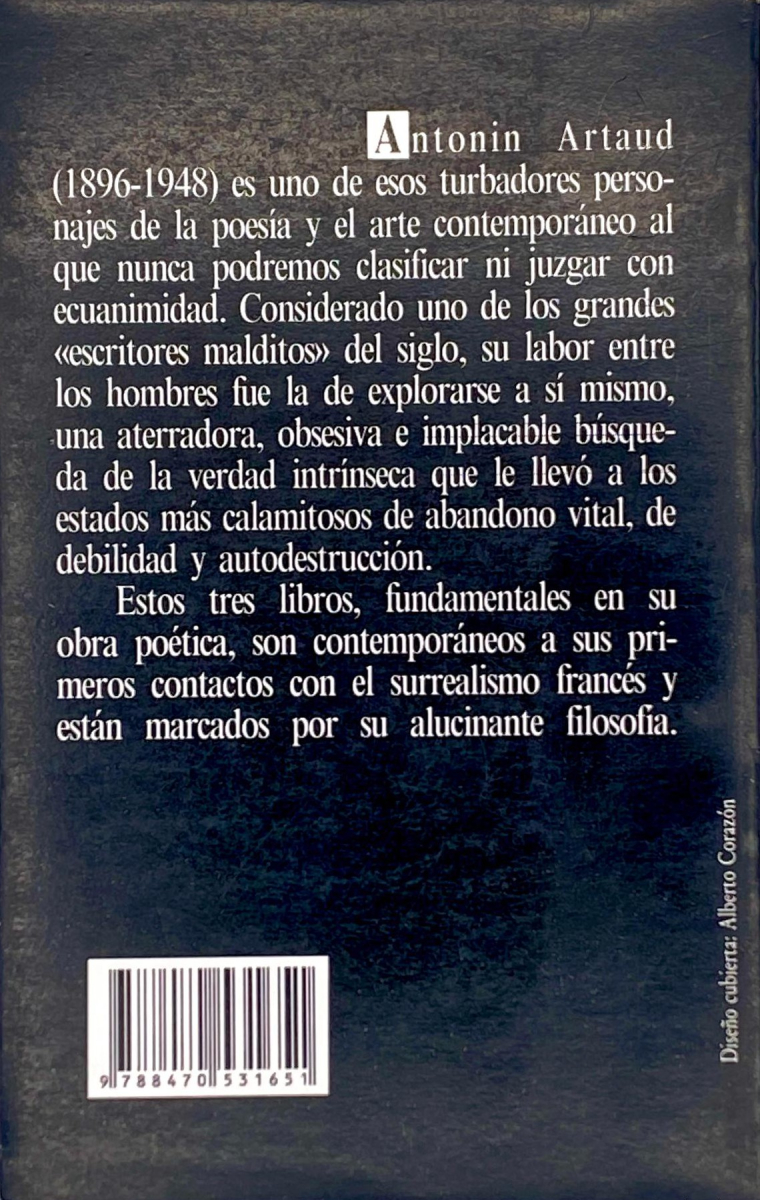 Antonin Artaud (1896-1948) es uno de esos turbadores personajes de la poesía y el arte contemporáneo al que nunca podremos clasificar ni juzgar con ecuanimidad. Considerado uno de los grandes «escritores malditos» del siglo, su labor entre los hombres fue la de explorarse a sí mismo, una aterradora, obsesiva e implacable búsqueda de la verdad intrínseca que le llevó a los estados más calamitosos de abandono vital, de debilidad y autodestrucción.

Estos tres libros, fundamentales en su obra poética, son contemporáneos a sus primeros contactos con el surrealismo francés y están marcados por su alucinante filosofía.

9 788470 531651

Diseño cubierta: Alberto Corazón